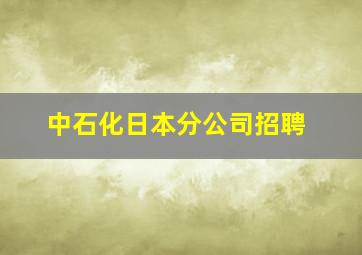 中石化日本分公司招聘